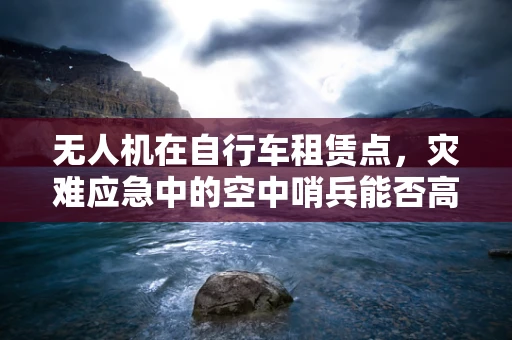 无人机在自行车租赁点，灾难应急中的空中哨兵能否高